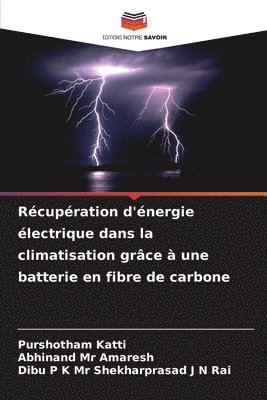 EDITIONS NOTRE SAVOIR

Récupération d'énergie électrique dans la climatisation grâce à une batterie en fibre de carbone

Purshotham Katti
Abhinand Mr Amaresh
Dibu P K Mr Shekharprasad J N Rai